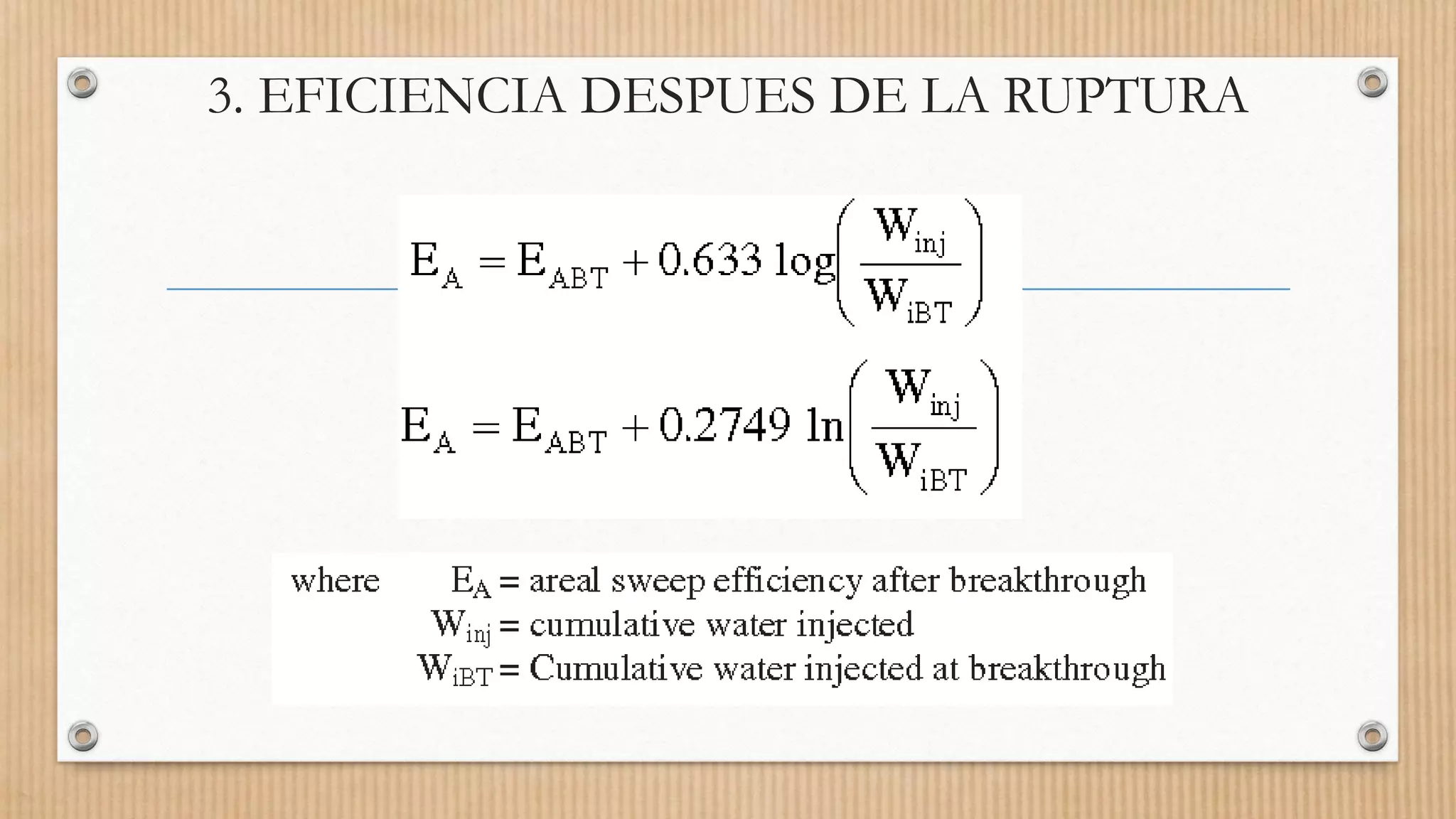 3. EFICIENCIA DESPUES DE LA RUPTURA

$E_A = E_{ABT} + 0.633 \log\left(\frac{W_{inj}}{W_{iBT}}\right)$

$E_A = E_{ABT} + 0.2749 \ln\left(\frac{W_{inj}}{W_{iBT}}\right)$

where $E_A$ = areal sweep efficiency after breakthrough
$W_{inj}$ = cumulative water injected
$W_{iBT}$ = Cumulative water injected at breakthrough